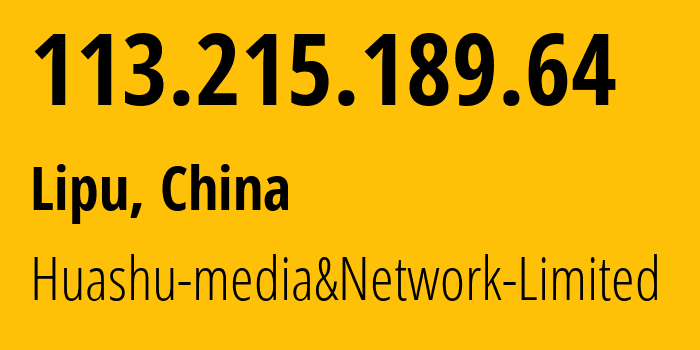 113.215.189.64

Lipu, China

Huashu-media&Network-Limited